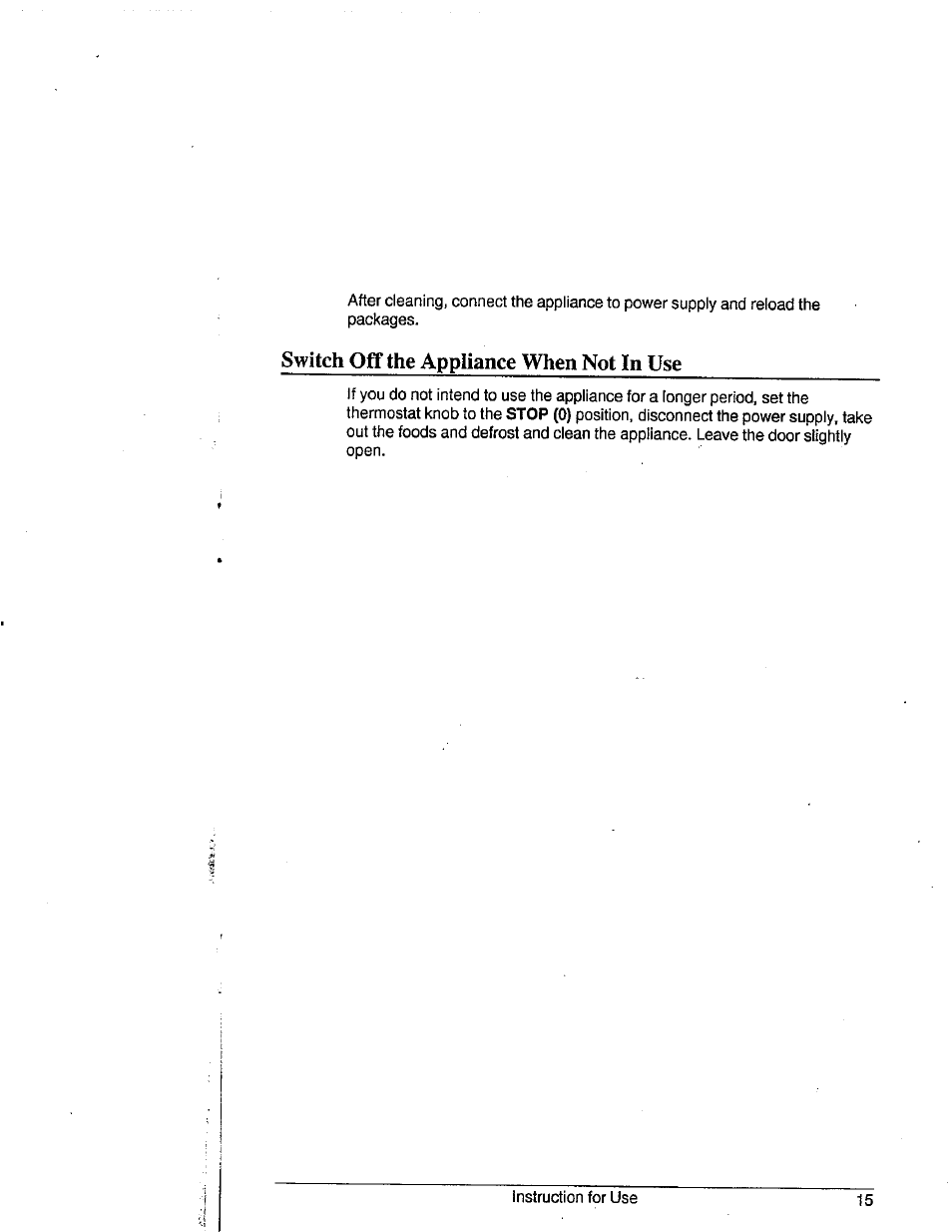 After cleaning, connect the appliance to power supply and reload the packages.

Switch Off the Appliance When Not In Use

If you do not intend to use the appliance for a longer period, set the thermostat knob to the STOP (0) position, disconnect the power supply, take out the foods and defrost and clean the appliance. Leave the door slightly open.

Instruction for Use 15